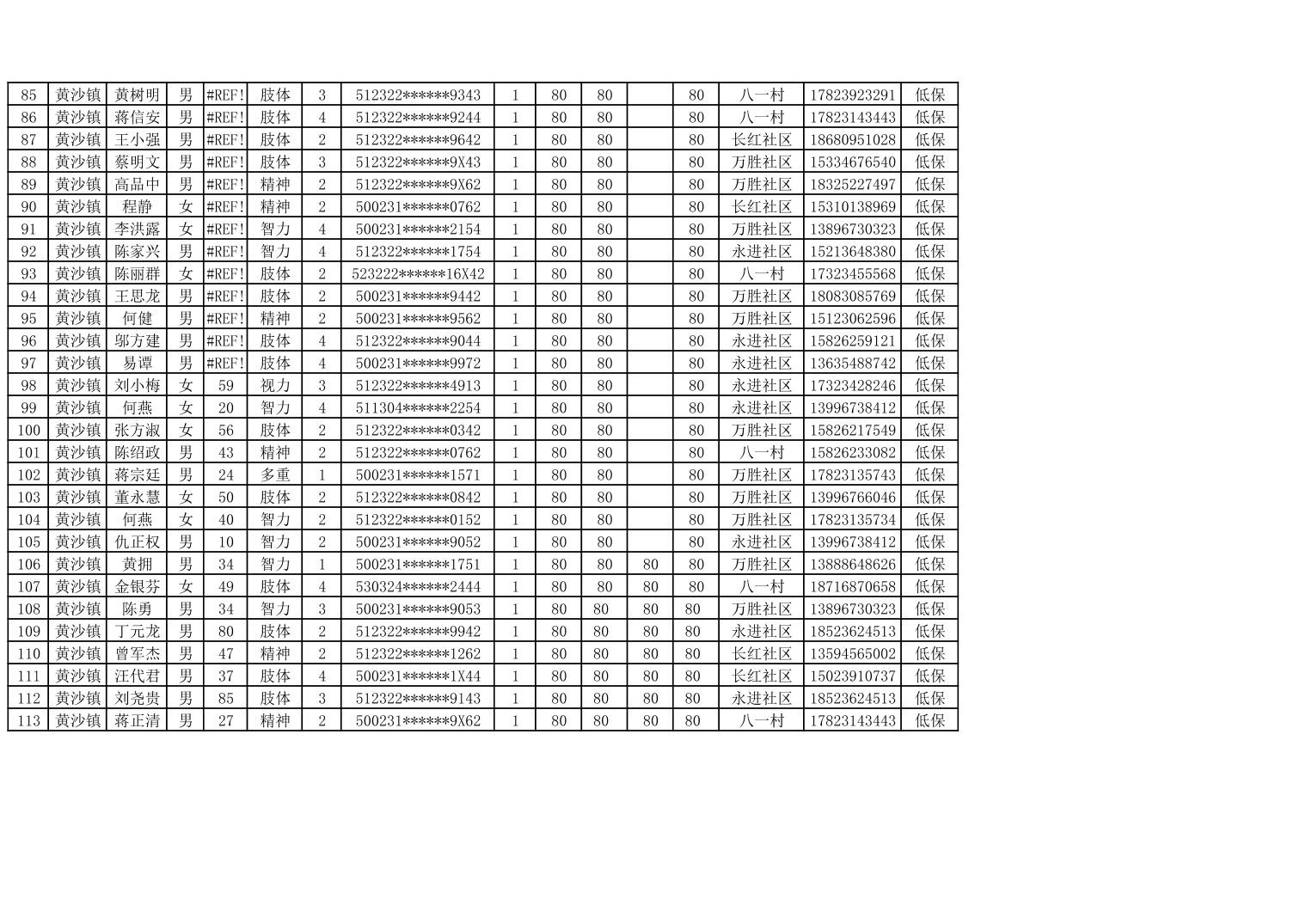 | 85 | 黄沙镇 | 黄树明 | 男 | #REF! | 肢体 | 3 | 512322******9343 | 1 | 80 | 80 |  | 80 | 八一村 | 17823923291 | 低保 |
|---|---|---|---|---|---|---|---|---|---|---|---|---|---|---|---|
| 86 | 黄沙镇 | 蒋信安 | 男 | #REF! | 肢体 | 4 | 512322******9244 | 1 | 80 | 80 |  | 80 | 八一村 | 17823143443 | 低保 |
| 87 | 黄沙镇 | 王小强 | 男 | #REF! | 肢体 | 2 | 512322******9642 | 1 | 80 | 80 |  | 80 | 长红社区 | 18680951028 | 低保 |
| 88 | 黄沙镇 | 蔡明文 | 男 | #REF! | 肢体 | 3 | 512322******9X43 | 1 | 80 | 80 |  | 80 | 万胜社区 | 15334676540 | 低保 |
| 89 | 黄沙镇 | 高品中 | 男 | #REF! | 精神 | 2 | 512322******9X62 | 1 | 80 | 80 |  | 80 | 万胜社区 | 18325227497 | 低保 |
| 90 | 黄沙镇 | 程静 | 女 | #REF! | 精神 | 2 | 500231******0762 | 1 | 80 | 80 |  | 80 | 长红社区 | 15310138969 | 低保 |
| 91 | 黄沙镇 | 李洪露 | 女 | #REF! | 智力 | 4 | 500231******2154 | 1 | 80 | 80 |  | 80 | 万胜社区 | 13896730323 | 低保 |
| 92 | 黄沙镇 | 陈家兴 | 男 | #REF! | 智力 | 4 | 512322******1754 | 1 | 80 | 80 |  | 80 | 永进社区 | 15213648380 | 低保 |
| 93 | 黄沙镇 | 陈丽群 | 女 | #REF! | 肢体 | 2 | 523222******16X42 | 1 | 80 | 80 |  | 80 | 八一村 | 17323455568 | 低保 |
| 94 | 黄沙镇 | 王思龙 | 男 | #REF! | 肢体 | 2 | 500231******9442 | 1 | 80 | 80 |  | 80 | 万胜社区 | 18083085769 | 低保 |
| 95 | 黄沙镇 | 何健 | 男 | #REF! | 精神 | 2 | 500231******9562 | 1 | 80 | 80 |  | 80 | 万胜社区 | 15123062596 | 低保 |
| 96 | 黄沙镇 | 邬方建 | 男 | #REF! | 肢体 | 4 | 512322******9044 | 1 | 80 | 80 |  | 80 | 永进社区 | 15826259121 | 低保 |
| 97 | 黄沙镇 | 易谭 | 男 | #REF! | 肢体 | 4 | 500231******9972 | 1 | 80 | 80 |  | 80 | 永进社区 | 13635488742 | 低保 |
| 98 | 黄沙镇 | 刘小梅 | 女 | 59 | 视力 | 3 | 512322******4913 | 1 | 80 | 80 |  | 80 | 永进社区 | 17323428246 | 低保 |
| 99 | 黄沙镇 | 何燕 | 女 | 20 | 智力 | 4 | 511304******2254 | 1 | 80 | 80 |  | 80 | 永进社区 | 13996738412 | 低保 |
| 100 | 黄沙镇 | 张方淑 | 女 | 56 | 肢体 | 2 | 512322******0342 | 1 | 80 | 80 |  | 80 | 万胜社区 | 15826217549 | 低保 |
| 101 | 黄沙镇 | 陈绍政 | 男 | 43 | 精神 | 2 | 512322******0762 | 1 | 80 | 80 |  | 80 | 八一村 | 15826233082 | 低保 |
| 102 | 黄沙镇 | 蒋宗廷 | 男 | 24 | 多重 | 1 | 500231******1571 | 1 | 80 | 80 |  | 80 | 万胜社区 | 17823135743 | 低保 |
| 103 | 黄沙镇 | 董永慧 | 女 | 50 | 肢体 | 2 | 512322******0842 | 1 | 80 | 80 |  | 80 | 万胜社区 | 13996766046 | 低保 |
| 104 | 黄沙镇 | 何燕 | 女 | 40 | 智力 | 2 | 512322******0152 | 1 | 80 | 80 |  | 80 | 万胜社区 | 17823135734 | 低保 |
| 105 | 黄沙镇 | 仇正权 | 男 | 10 | 智力 | 2 | 500231******9052 | 1 | 80 | 80 |  | 80 | 永进社区 | 13996738412 | 低保 |
| 106 | 黄沙镇 | 黄拥 | 男 | 34 | 智力 | 1 | 500231******1751 | 1 | 80 | 80 | 80 | 80 | 万胜社区 | 13888648626 | 低保 |
| 107 | 黄沙镇 | 金银芬 | 女 | 49 | 肢体 | 4 | 530324******2444 | 1 | 80 | 80 | 80 | 80 | 八一村 | 18716870658 | 低保 |
| 108 | 黄沙镇 | 陈勇 | 男 | 34 | 智力 | 3 | 500231******9053 | 1 | 80 | 80 | 80 | 80 | 万胜社区 | 13896730323 | 低保 |
| 109 | 黄沙镇 | 丁元龙 | 男 | 80 | 肢体 | 2 | 512322******9942 | 1 | 80 | 80 | 80 | 80 | 永进社区 | 18523624513 | 低保 |
| 110 | 黄沙镇 | 曾军杰 | 男 | 47 | 精神 | 2 | 512322******1262 | 1 | 80 | 80 | 80 | 80 | 长红社区 | 13594565002 | 低保 |
| 111 | 黄沙镇 | 汪代君 | 男 | 37 | 肢体 | 4 | 500231******1X44 | 1 | 80 | 80 | 80 | 80 | 长红社区 | 15023910737 | 低保 |
| 112 | 黄沙镇 | 刘尧贵 | 男 | 85 | 肢体 | 3 | 512322******9143 | 1 | 80 | 80 | 80 | 80 | 永进社区 | 18523624513 | 低保 |
| 113 | 黄沙镇 | 蒋正清 | 男 | 27 | 精神 | 2 | 500231******9X62 | 1 | 80 | 80 | 80 | 80 | 八一村 | 17823143443 | 低保 |